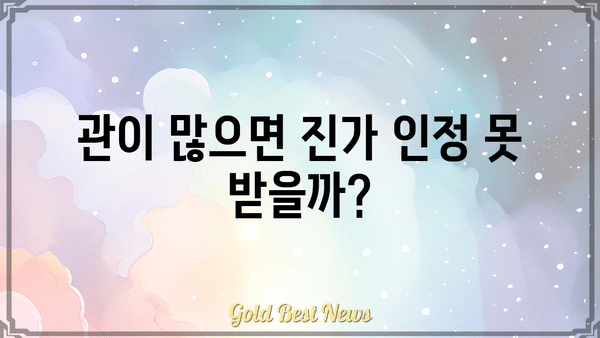 관이 많으면 진가 인정 못 받을까?

Gold Best News